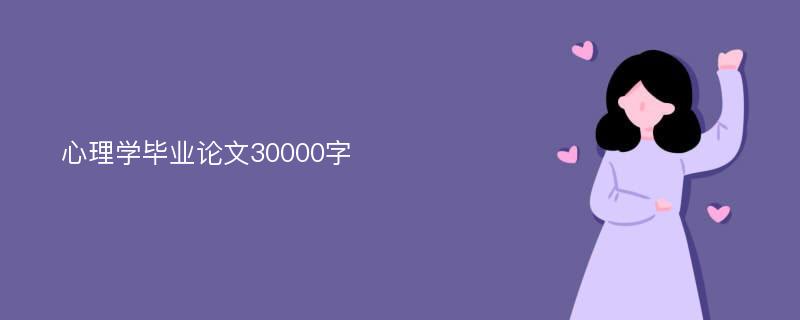 心理学毕业论文30000字